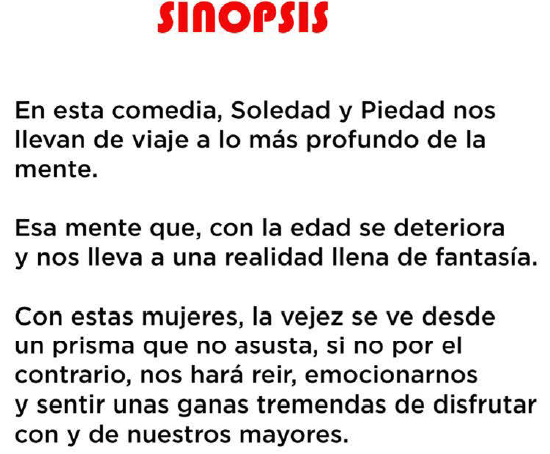 SINOPSIS

En esta comedia, Soledad y Piedad nos llevan de viaje a lo más profundo de la mente.

Esa mente que, con la edad se deteriora y nos lleva a una realidad llena de fantasía.

Con estas mujeres, la vejez se ve desde un prisma que no asusta, si no por el contrario, nos hará reir, emocionarnos y sentir unas ganas tremendas de disfrutar con y de nuestros mayores.